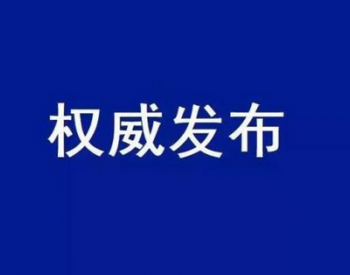 权威发布